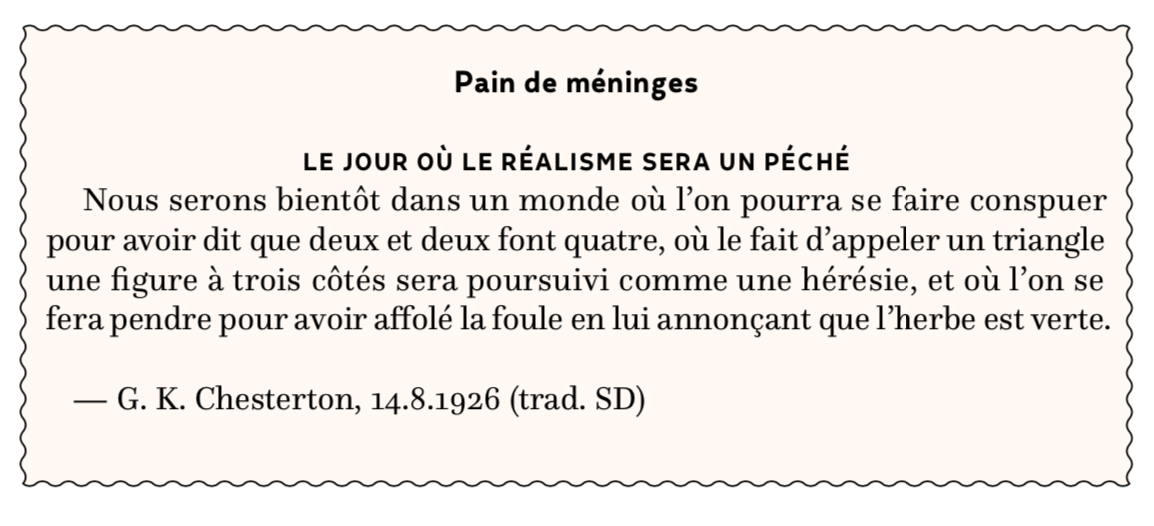 Pain de méninges

LE JOUR OÙ LE RÉALISME SERA UN PÉCHÉ

Nous serons bientôt dans un monde où l'on pourra se faire conspuer pour avoir dit que deux et deux font quatre, où le fait d'appeler un triangle une figure à trois côtés sera poursuivi comme une hérésie, et où l'on se fera pendre pour avoir affolé la foule en lui annonçant que l'herbe est verte.

— G. K. Chesterton, 14.8.1926 (trad. SD)